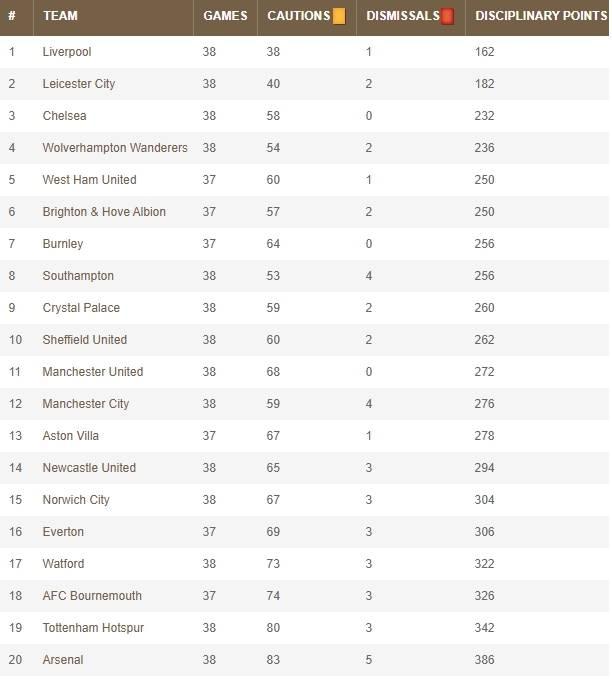 | # | TEAM | GAMES | CAUTIONS | DISMISSALS | DISCIPLINARY POINTS |
|---|---|---|---|---|---|
| 1 | Liverpool | 38 | 38 | 1 | 162 |
| 2 | Leicester City | 38 | 40 | 2 | 182 |
| 3 | Chelsea | 38 | 58 | 0 | 232 |
| 4 | Wolverhampton Wanderers | 38 | 54 | 2 | 236 |
| 5 | West Ham United | 37 | 60 | 1 | 250 |
| 6 | Brighton & Hove Albion | 37 | 57 | 2 | 250 |
| 7 | Burnley | 37 | 64 | 0 | 256 |
| 8 | Southampton | 38 | 53 | 4 | 256 |
| 9 | Crystal Palace | 38 | 59 | 2 | 260 |
| 10 | Sheffield United | 38 | 60 | 2 | 262 |
| 11 | Manchester United | 38 | 68 | 0 | 272 |
| 12 | Manchester City | 38 | 59 | 4 | 276 |
| 13 | Aston Villa | 37 | 67 | 1 | 278 |
| 14 | Newcastle United | 38 | 65 | 3 | 294 |
| 15 | Norwich City | 38 | 67 | 3 | 304 |
| 16 | Everton | 37 | 69 | 3 | 306 |
| 17 | Watford | 38 | 73 | 3 | 322 |
| 18 | AFC Bournemouth | 37 | 74 | 3 | 326 |
| 19 | Tottenham Hotspur | 38 | 80 | 3 | 342 |
| 20 | Arsenal | 38 | 83 | 5 | 386 |